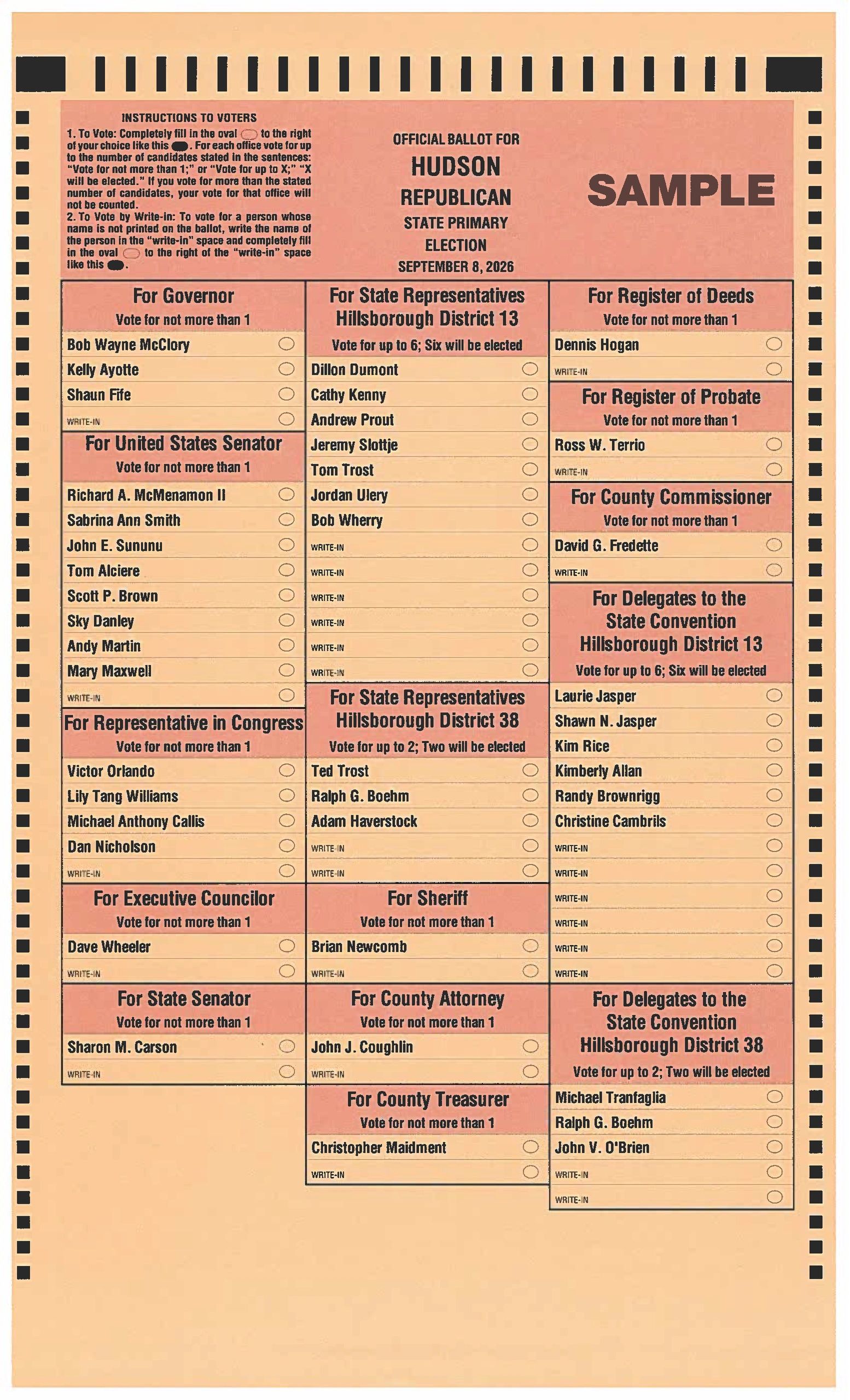 INSTRUCTIONS TO VOTERS

1. To Vote: Completely fill in the oval to the right of your choice like this. For each office vote for up to the number of candidates stated in the sentences: "Vote for not more than 1;" or "Vote for up to X;" "X will be elected." If you vote for more than the stated number of candidates, your vote for that office will not be counted.
2. To Vote by Write-in: To vote for a person whose name is not printed on the ballot, write the name of the person in the "write-in" space and completely fill in the oval to the right of the "write-in" space like this.

OFFICIAL BALLOT FOR
HUDSON
REPUBLICAN
STATE PRIMARY
ELECTION
SEPTEMBER 8, 2026

SAMPLE

For Governor
Vote for not more than 1
Bob Wayne McClory
Kelly Ayotte
Shaun Fife
WRITE-IN

For United States Senator
Vote for not more than 1
Richard A. McMenamon II
Sabrina Ann Smith
John E. Sununu
Tom Alciere
Scott P. Brown
Sky Danley
Andy Martin
Mary Maxwell
WRITE-IN

For Representative in Congress
Vote for not more than 1
Victor Orlando
Lily Tang Williams
Michael Anthony Callis
Dan Nicholson
WRITE-IN

For Executive Councilor
Vote for not more than 1
Dave Wheeler
WRITE-IN

For State Senator
Vote for not more than 1
Sharon M. Carson
WRITE-IN

For State Representatives Hillsborough District 13
Vote for up to 6; Six will be elected
Dillon Dumont
Cathy Kenny
Andrew Prout
Jeremy Slottje
Tom Trost
Jordan Ulery
Bob Wherry
WRITE-IN
WRITE-IN
WRITE-IN
WRITE-IN
WRITE-IN
WRITE-IN

For State Representatives Hillsborough District 38
Vote for up to 2; Two will be elected
Ted Trost
Ralph G. Boehm
Adam Haverstock
WRITE-IN
WRITE-IN

For Sheriff
Vote for not more than 1
Brian Newcomb
WRITE-IN

For County Attorney
Vote for not more than 1
John J. Coughlin
WRITE-IN

For County Treasurer
Vote for not more than 1
Christopher Maidment
WRITE-IN

For Register of Deeds
Vote for not more than 1
Dennis Hogan
WRITE-IN

For Register of Probate
Vote for not more than 1
Ross W. Terrio
WRITE-IN

For County Commissioner
Vote for not more than 1
David G. Fredette
WRITE-IN

For Delegates to the State Convention Hillsborough District 13
Vote for up to 6; Six will be elected
Laurie Jasper
Shawn N. Jasper
Kim Rice
Kimberly Allan
Randy Brownrigg
Christine Cambrils
WRITE-IN
WRITE-IN
WRITE-IN
WRITE-IN
WRITE-IN
WRITE-IN

For Delegates to the State Convention Hillsborough District 38
Vote for up to 2; Two will be elected
Michael Tranfaglia
Ralph G. Boehm
John V. O'Brien
WRITE-IN
WRITE-IN